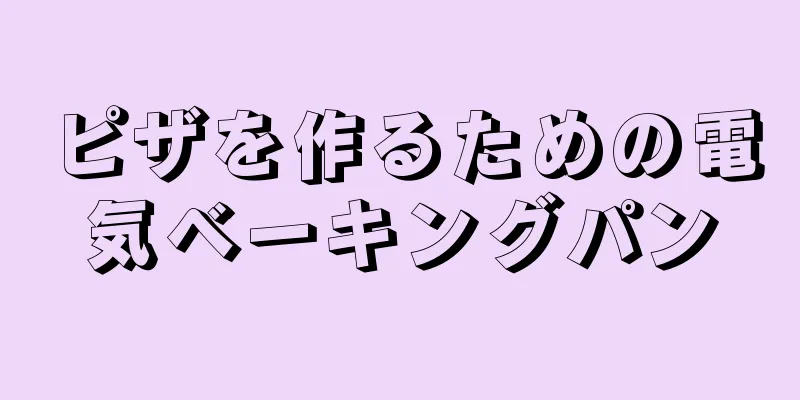 ピザを作るための電気ベーキングパン